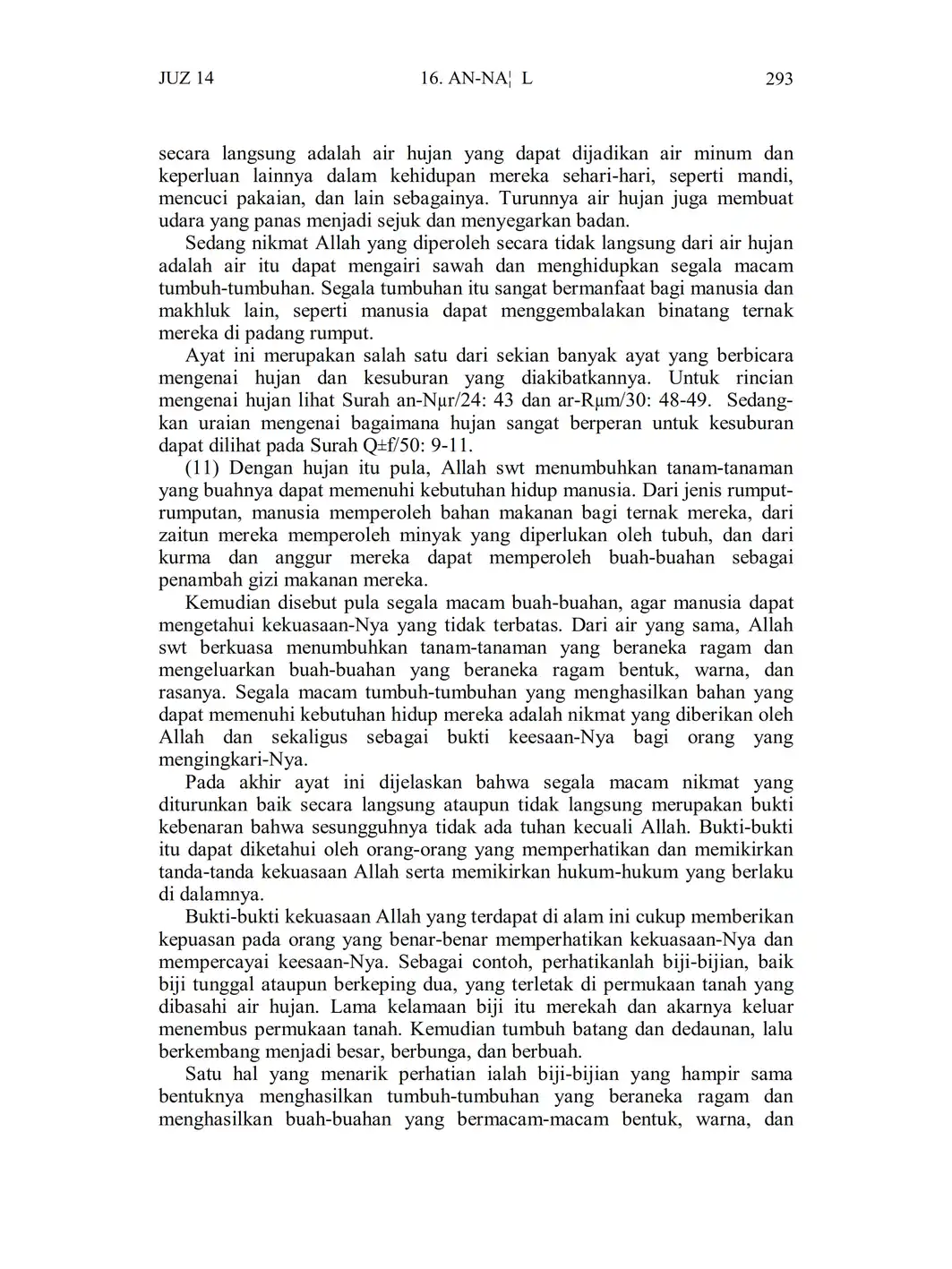 JUZ 14 16. AN-NA¦ L 293

secara langsung adalah air hujan yang dapat dijadikan air minum dan keperluan lainnya dalam kehidupan mereka sehari-hari, seperti mandi, mencuci pakaian, dan lain sebagainya. Turunnya air hujan juga membuat udara yang panas menjadi sejuk dan menyegarkan badan.

Sedang nikmat Allah yang diperoleh secara tidak langsung dari air hujan adalah air itu dapat mengairi sawah dan menghidupkan segala macam tumbuh-tumbuhan. Segala tumbuhan itu sangat bermanfaat bagi manusia dan makhluk lain, seperti manusia dapat menggembalakan binatang ternak mereka di padang rumput.

Ayat ini merupakan salah satu dari sekian banyak ayat yang berbicara mengenai hujan dan kesuburan yang diakibatkannya. Untuk rincian mengenai hujan lihat Surah an-Nµr/24: 43 dan ar-Rµm/30: 48-49. Sedangkan uraian mengenai bagaimana hujan sangat berperan untuk kesuburan dapat dilihat pada Surah Q±f/50: 9-11.

(11) Dengan hujan itu pula, Allah swt menumbuhkan tanam-tanaman yang buahnya dapat memenuhi kebutuhan hidup manusia. Dari jenis rumput-rumputan, manusia memperoleh bahan makanan bagi ternak mereka, dari zaitun mereka memperoleh minyak yang diperlukan oleh tubuh, dan dari kurma dan anggur mereka dapat memperoleh buah-buahan sebagai penambah gizi makanan mereka.

Kemudian disebut pula segala macam buah-buahan, agar manusia dapat mengetahui kekuasaan-Nya yang tidak terbatas. Dari air yang sama, Allah swt berkuasa menumbuhkan tanam-tanaman yang beraneka ragam dan mengeluarkan buah-buahan yang beraneka ragam bentuk, warna, dan rasanya. Segala macam tumbuh-tumbuhan yang menghasilkan bahan yang dapat memenuhi kebutuhan hidup mereka adalah nikmat yang diberikan oleh Allah dan sekaligus sebagai bukti keesaan-Nya bagi orang yang mengingkari-Nya.

Pada akhir ayat ini dijelaskan bahwa segala macam nikmat yang diturunkan baik secara langsung ataupun tidak langsung merupakan bukti kebenaran bahwa sesungguhnya tidak ada tuhan kecuali Allah. Bukti-bukti itu dapat diketahui oleh orang-orang yang memperhatikan dan memikirkan tanda-tanda kekuasaan Allah serta memikirkan hukum-hukum yang berlaku di dalamnya.

Bukti-bukti kekuasaan Allah yang terdapat di alam ini cukup memberikan kepuasan pada orang yang benar-benar memperhatikan kekuasaan-Nya dan mempercayai keesaan-Nya. Sebagai contoh, perhatikanlah biji-bijian, baik biji tunggal ataupun berkeping dua, yang terletak di permukaan tanah yang dibasahi air hujan. Lama kelamaan biji itu merekah dan akarnya keluar menembus permukaan tanah. Kemudian tumbuh batang dan dedaunan, lalu berkembang menjadi besar, berbunga, dan berbuah.

Satu hal yang menarik perhatian ialah biji-bijian yang hampir sama bentuknya menghasilkan tumbuh-tumbuhan yang beraneka ragam dan menghasilkan buah-buahan yang bermacam-macam bentuk, warna, dan